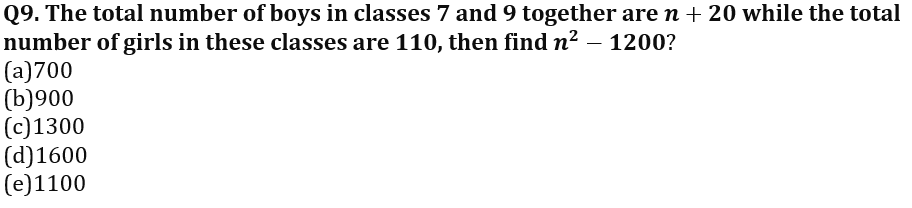 Q9. The total number of boys in classes 7 and 9 together are $n + 20$ while the total number of girls in these classes are 110, then find $n^2 - 1200$?
(a)700
(b)900
(c)1300
(d)1600
(e)1100